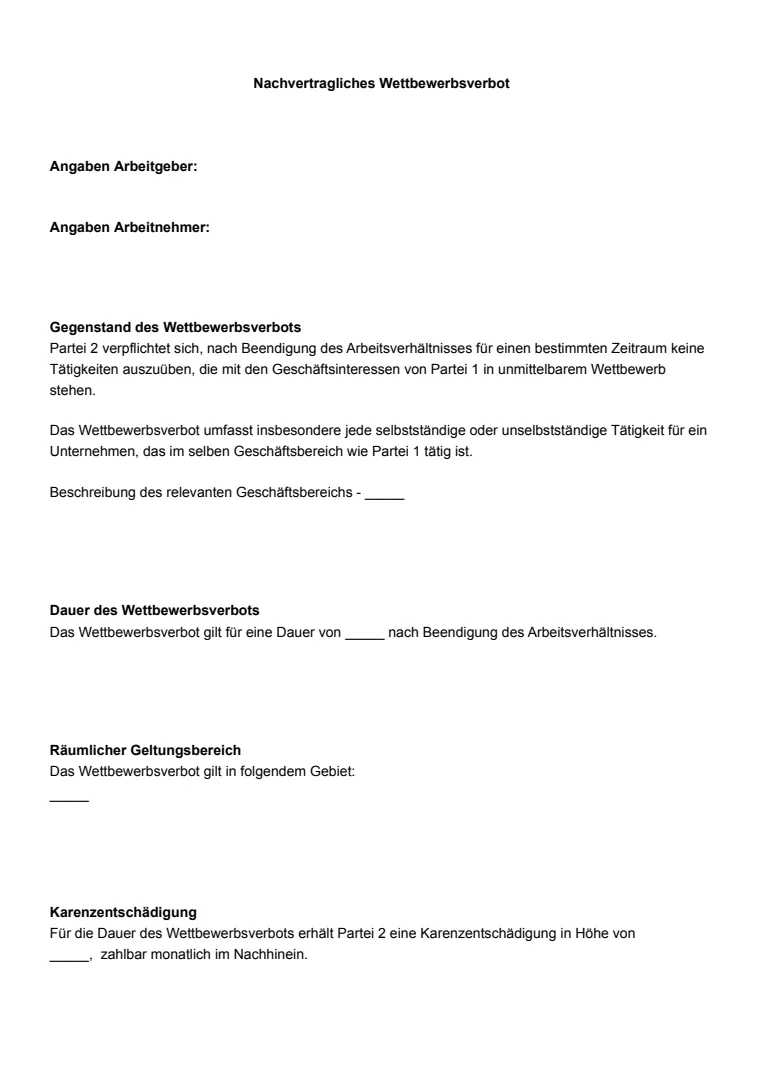 Nachvertragliches Wettbewerbsverbot

Angaben Arbeitgeber:

Angaben Arbeitnehmer:

Gegenstand des Wettbewerbsverbots
Partei 2 verpflichtet sich, nach Beendigung des Arbeitsverhältnisses für einen bestimmten Zeitraum keine Tätigkeiten auszuüben, die mit den Geschäftsinteressen von Partei 1 in unmittelbarem Wettbewerb stehen.

Das Wettbewerbsverbot umfasst insbesondere jede selbstständige oder unselbstständige Tätigkeit für ein Unternehmen, das im selben Geschäftsbereich wie Partei 1 tätig ist.

Beschreibung des relevanten Geschäftsbereichs - _____

Dauer des Wettbewerbsverbots
Das Wettbewerbsverbot gilt für eine Dauer von _____ nach Beendigung des Arbeitsverhältnisses.

Räumlicher Geltungsbereich
Das Wettbewerbsverbot gilt in folgendem Gebiet:

_____

Karenzentschädigung
Für die Dauer des Wettbewerbsverbots erhält Partei 2 eine Karenzentschädigung in Höhe von _____, zahlbar monatlich im Nachhinein.